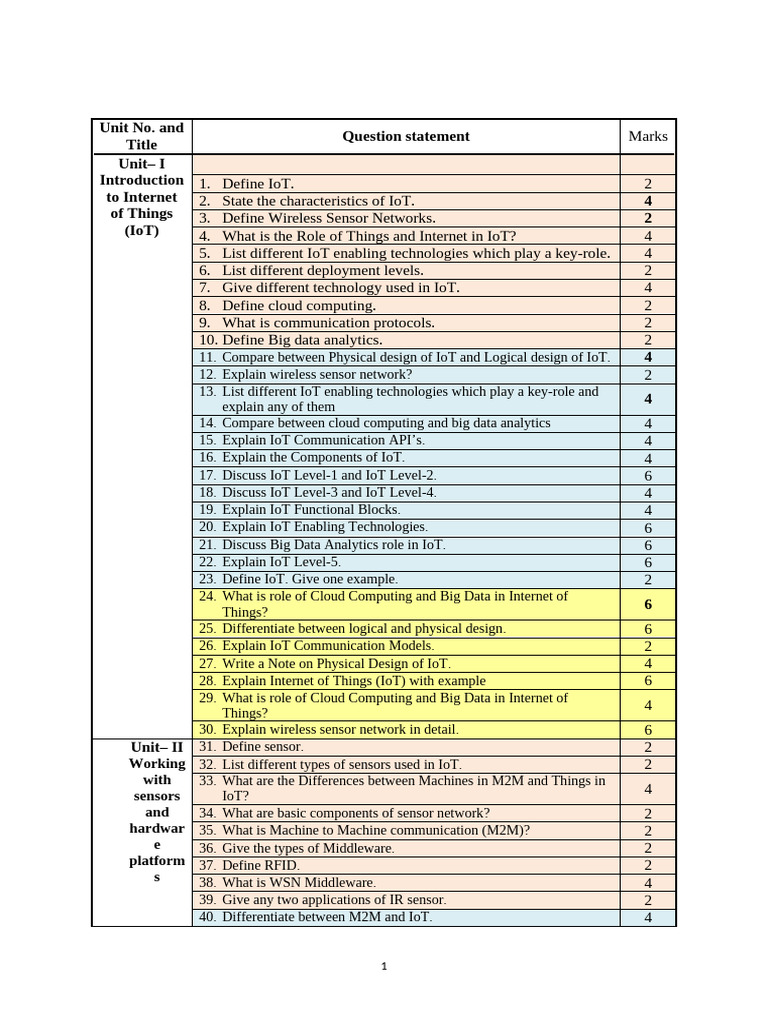 | Unit No. and Title | Question statement | Marks |
|---|---|---|
| Unit– I Introduction to Internet of Things (IoT) | | |
| | 1. Define IoT. | 2 |
| | 2. State the characteristics of IoT. | 4 |
| | 3. Define Wireless Sensor Networks. | 2 |
| | 4. What is the Role of Things and Internet in IoT? | 4 |
| | 5. List different IoT enabling technologies which play a key-role. | 4 |
| | 6. List different deployment levels. | 2 |
| | 7. Give different technology used in IoT. | 4 |
| | 8. Define cloud computing. | 2 |
| | 9. What is communication protocols. | 2 |
| | 10. Define Big data analytics. | 2 |
| | 11. Compare between Physical design of IoT and Logical design of IoT. | 4 |
| | 12. Explain wireless sensor network? | 2 |
| | 13. List different IoT enabling technologies which play a key-role and explain any of them | 4 |
| | 14. Compare between cloud computing and big data analytics | 4 |
| | 15. Explain IoT Communication API's. | 4 |
| | 16. Explain the Components of IoT. | 4 |
| | 17. Discuss IoT Level-1 and IoT Level-2. | 6 |
| | 18. Discuss IoT Level-3 and IoT Level-4. | 4 |
| | 19. Explain IoT Functional Blocks. | 4 |
| | 20. Explain IoT Enabling Technologies. | 6 |
| | 21. Discuss Big Data Analytics role in IoT. | 6 |
| | 22. Explain IoT Level-5. | 6 |
| | 23. Define IoT. Give one example. | 2 |
| | 24. What is role of Cloud Computing and Big Data in Internet of Things? | 6 |
| | 25. Differentiate between logical and physical design. | 6 |
| | 26. Explain IoT Communication Models. | 2 |
| | 27. Write a Note on Physical Design of IoT. | 4 |
| | 28. Explain Internet of Things (IoT) with example | 6 |
| | 29. What is role of Cloud Computing and Big Data in Internet of Things? | 4 |
| | 30. Explain wireless sensor network in detail. | 6 |
| Unit– II Working with sensors and hardware platforms | 31. Define sensor. | 2 |
| | 32. List different types of sensors used in IoT. | 2 |
| | 33. What are the Differences between Machines in M2M and Things in IoT? | 4 |
| | 34. What are basic components of sensor network? | 2 |
| | 35. What is Machine to Machine communication (M2M)? | 2 |
| | 36. Give the types of Middleware. | 2 |
| | 37. Define RFID. | 2 |
| | 38. What is WSN Middleware. | 4 |
| | 39. Give any two applications of IR sensor. | 2 |
| | 40. Differentiate between M2M and IoT. | 4 |

1